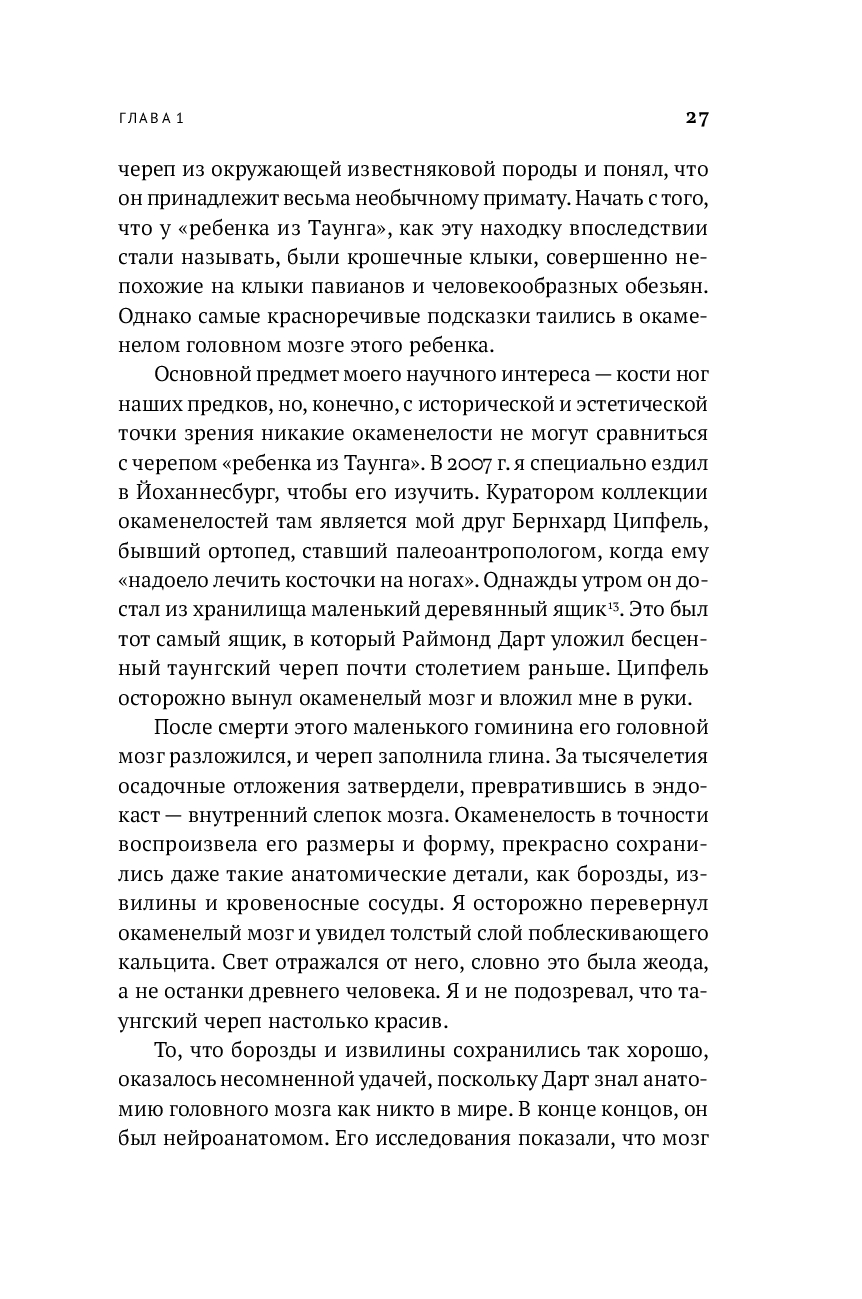 ГЛАВА 1

27

череп из окружающей известняковой породы и понял, что он принадлежит весьма необычному примату. Начать с того, что у «ребенка из Таунга», как эту находку впоследствии стали называть, были крошечные клыки, совершенно непохожие на клыки павианов и человекообразных обезьян. Однако самые красноречивые подсказки таились в окаменелом головном мозге этого ребенка.

Основной предмет моего научного интереса — кости ног наших предков, но, конечно, с исторической и эстетической точки зрения никакие окаменелости не могут сравниться с черепом «ребенка из Таунга». В 2007 г. я специально ездил в Йоханнесбург, чтобы его изучить. Куратором коллекции окаменелостей там является мой друг Бернхард Ципфель, бывший ортопед, ставший палеоантропологом, когда ему «надоело лечить косточки на ногах». Однажды утром он достал из хранилища маленький деревянный ящик$^{13}$. Это был тот самый ящик, в который Раймонд Дарт уложил бесценный таунгский череп почти столетием раньше. Ципфель осторожно вынул окаменелый мозг и вложил мне в руки.

После смерти этого маленького гоминина его головной мозг разложился, и череп заполнила глина. За тысячелетия осадочные отложения затвердели, превратившись в эндокаст — внутренний слепок мозга. Окаменелость в точности воспроизвела его размеры и форму, прекрасно сохранились даже такие анатомические детали, как борозды, извилины и кровеносные сосуды. Я осторожно перевернул окаменелый мозг и увидел толстый слой поблескивающего кальцита. Свет отражался от него, словно это была жеода, а не останки древнего человека. Я и не подозревал, что таунгский череп настолько красив.

То, что борозды и извилины сохранились так хорошо, оказалось несомненной удачей, поскольку Дарт знал анатомию головного мозга как никто в мире. В конце концов, он был нейроанатомом. Его исследования показали, что мозг